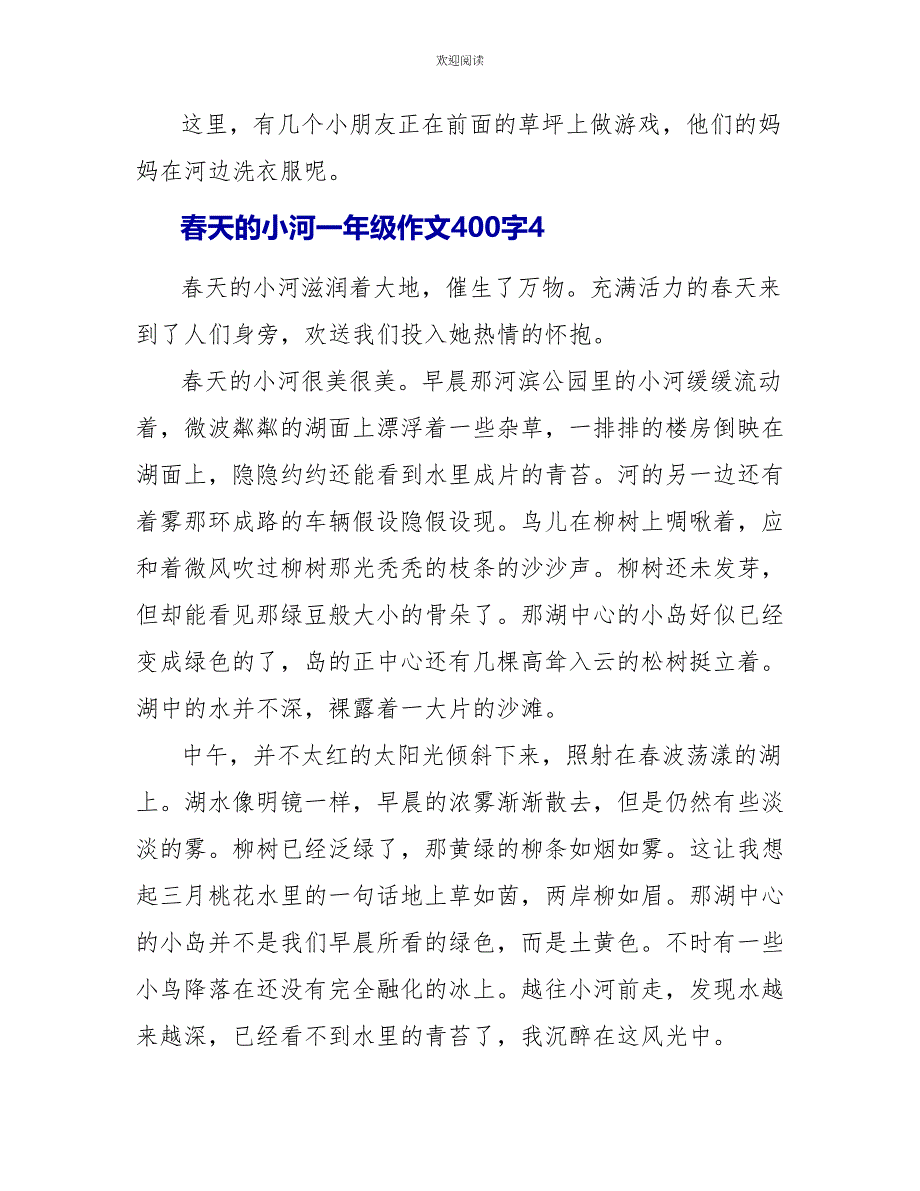 欢迎阅读

这里，有几个小朋友正在前面的草坪上做游戏，他们的妈妈在河边洗衣服呢。

春天的小河一年级作文400字4

春天的小河滋润着大地，催生了万物。充满活力的春天来到了人们身旁，欢送我们投入她热情的怀抱。

春天的小河很美很美。早晨那河滨公园里的小河缓缓流动着，微波粼粼的湖面上漂浮着一些杂草，一排排的楼房倒映在湖面上，隐隐约约还能看到水里成片的青苔。河的另一边还有着雾那环成路的车辆假设隐假设现。鸟儿在柳树上啁啾着，应和着微风吹过柳树那光秃秃的枝条的沙沙声。柳树还未发芽，但却能看见那绿豆般大小的骨朵了。那湖中心的小岛好似已经变成绿色的了，岛的正中心还有几棵高耸入云的松树挺立着。湖中的水并不深，裸露着一大片的沙滩。

中午，并不太红的太阳光倾斜下来，照射在春波荡漾的湖上。湖水像明镜一样，早晨的浓雾渐渐散去，但是仍然有些淡淡的雾。柳树已经泛绿了，那黄绿的柳条如烟如雾。这让我想起三月桃花水里的一句话地上草如茵，两岸柳如眉。那湖中心的小岛并不是我们早晨所看的绿色，而是土黄色。不时有一些小鸟降落在还没有完全融化的冰上。越往小河前走，发现水越来越深，已经看不到水里的青苔了，我沉醉在这风光中。